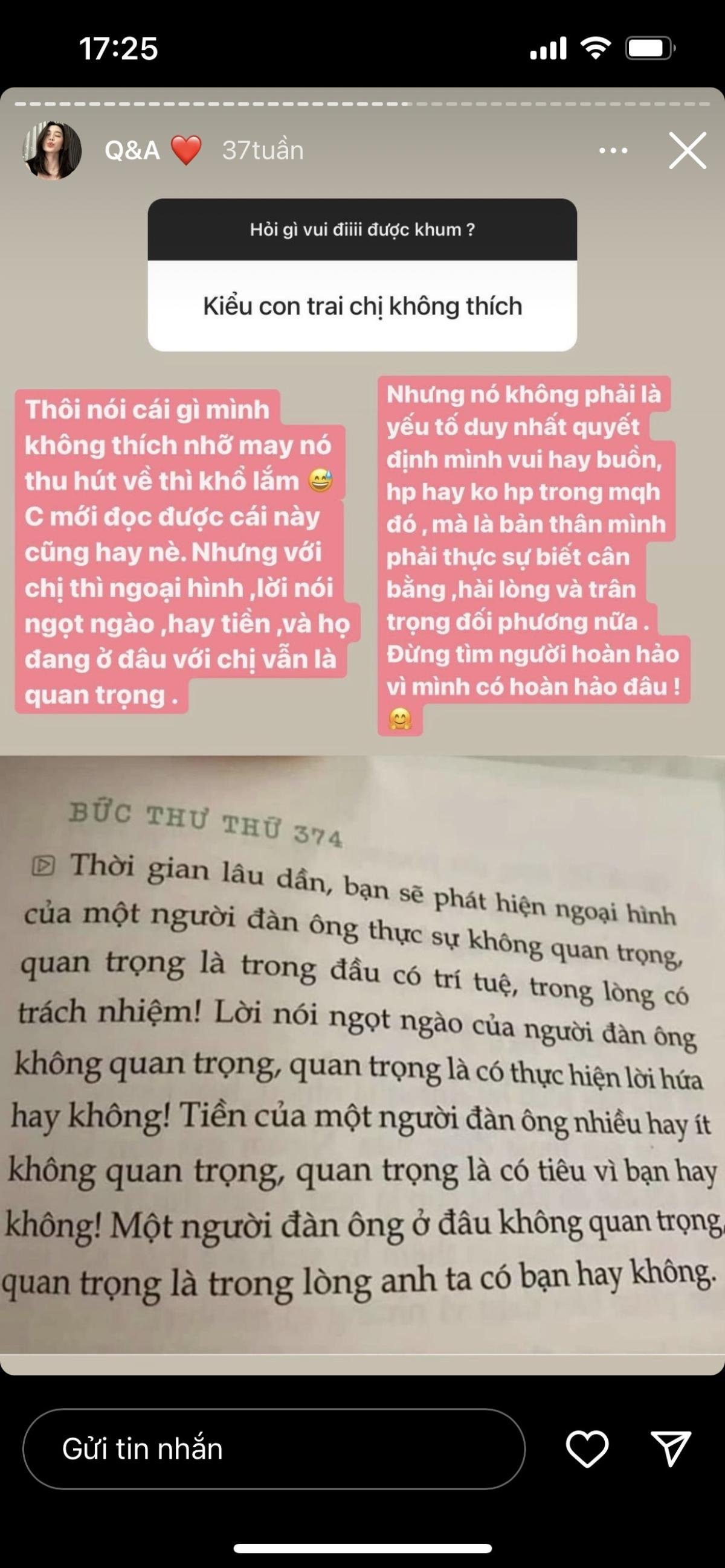 17:25

Q&A ❤️ 37tuần

Hỏi gì vui điiii được khum ?

Kiểu con trai chị không thích

Thôi nói cái gì mình không thích nhỡ may nó thu hút về thì khổ lắm 😅 C mới đọc được cái này cũng hay nè. Nhưng với chị thì ngoại hình ,lời nói ngọt ngào ,hay tiền ,và họ đang ở đâu với chị vẫn là quan trọng .

Nhưng nó không phải là yếu tố duy nhất quyết định mình vui hay buồn, hp hay ko hp trong mqh đó , mà là bản thân mình phải thực sự biết cân bằng ,hài lòng và trân trọng đối phương nữa . Đừng tìm người hoàn hảo vì mình có hoàn hảo đâu ! 🤗

BỨC THƯ THỨ 374

Thời gian lâu dần, bạn sẽ phát hiện ngoại hình của một người đàn ông thực sự không quan trọng, quan trọng là trong đầu có trí tuệ, trong lòng có trách nhiệm! Lời nói ngọt ngào của người đàn ông không quan trọng, quan trọng là có thực hiện lời hứa hay không! Tiền của một người đàn ông nhiều hay ít không quan trọng, quan trọng là có tiêu vì bạn hay không! Một người đàn ông ở đâu không quan trọng, quan trọng là trong lòng anh ta có bạn hay không.

Gửi tin nhắn